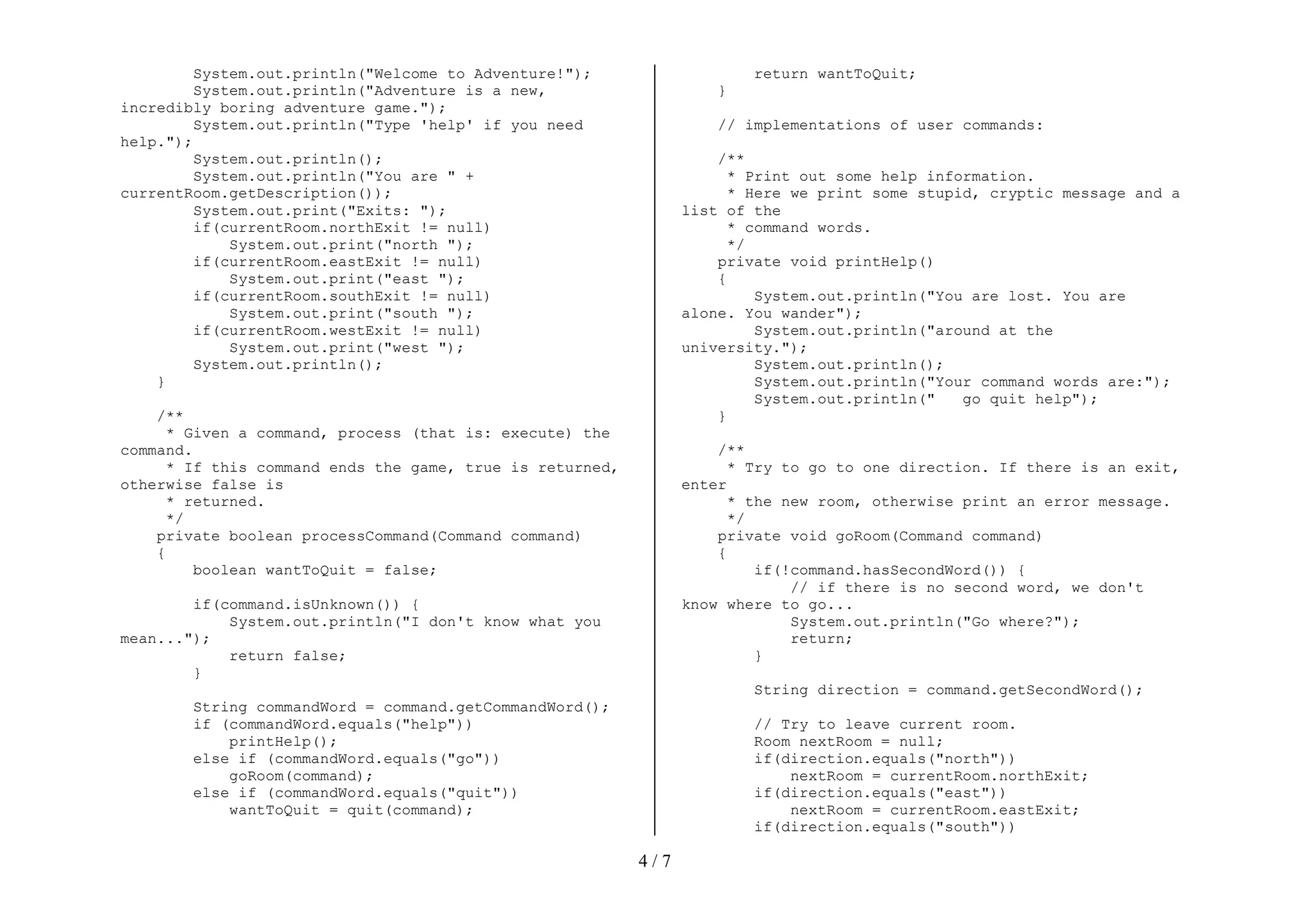 System.out.println("Welcome to Adventure!");
        System.out.println("Adventure is a new, incredibly boring adventure game.");
        System.out.println("Type 'help' if you need help.");
        System.out.println();
        System.out.println("You are " + currentRoom.getDescription());
        System.out.print("Exits: ");
        if(currentRoom.northExit != null)
            System.out.print("north ");
        if(currentRoom.eastExit != null)
            System.out.print("east ");
        if(currentRoom.southExit != null)
            System.out.print("south ");
        if(currentRoom.westExit != null)
            System.out.print("west ");
        System.out.println();
    }

    /**
     * Given a command, process (that is: execute) the command.
     * If this command ends the game, true is returned, otherwise false is
     * returned.
     */
    private boolean processCommand(Command command)
    {
        boolean wantToQuit = false;

        if(command.isUnknown()) {
            System.out.println("I don't know what you mean...");
            return false;
        }

        String commandWord = command.getCommandWord();
        if (commandWord.equals("help"))
            printHelp();
        else if (commandWord.equals("go"))
            goRoom(command);
        else if (commandWord.equals("quit"))
            wantToQuit = quit(command);

        return wantToQuit;
    }

    // implementations of user commands:

    /**
     * Print out some help information.
     * Here we print some stupid, cryptic message and a list of the
     * command words.
     */
    private void printHelp()
    {
        System.out.println("You are lost. You are alone. You wander");
        System.out.println("around at the university.");
        System.out.println();
        System.out.println("Your command words are:");
        System.out.println("   go quit help");
    }

    /**
     * Try to go to one direction. If there is an exit, enter
     * the new room, otherwise print an error message.
     */
    private void goRoom(Command command)
    {
        if(!command.hasSecondWord()) {
            // if there is no second word, we don't know where to go...
            System.out.println("Go where?");
            return;
        }

        String direction = command.getSecondWord();

        // Try to leave current room.
        Room nextRoom = null;
        if(direction.equals("north"))
            nextRoom = currentRoom.northExit;
        if(direction.equals("east"))
            nextRoom = currentRoom.eastExit;
        if(direction.equals("south"))

4 / 7